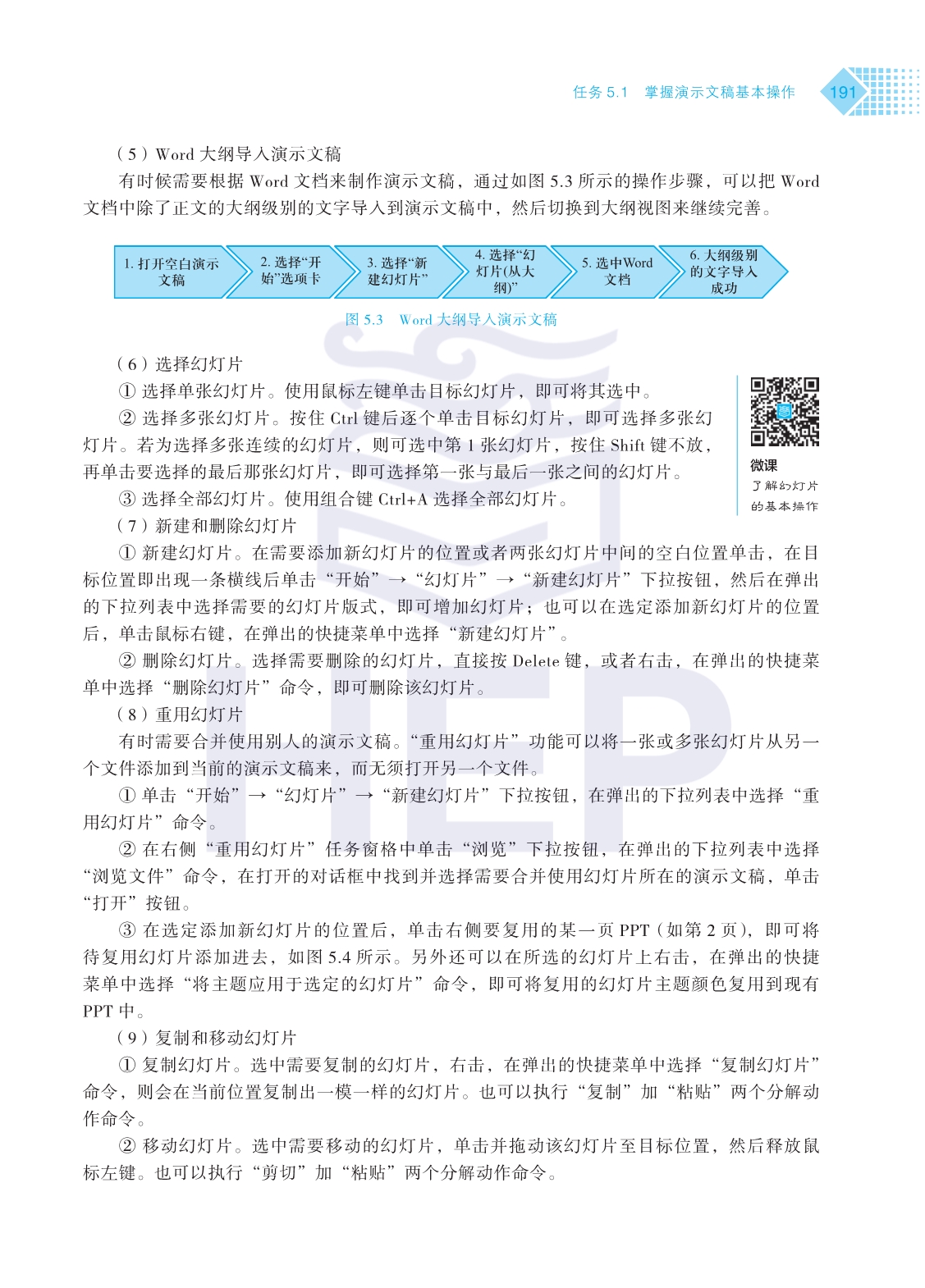 任务 5.1　掌握演示文稿基本操作　191

（5）Word 大纲导入演示文稿

有时候需要根据 Word 文档来制作演示文稿，通过如图 5.3 所示的操作步骤，可以把 Word 文档中除了正文的大纲级别的文字导入到演示文稿中，然后切换到大纲视图来继续完善。

1. 打开空白演示文稿

2. 选择“开始”选项卡

3. 选择“新建幻灯片”

4. 选择“幻灯片(从大纲)”

5. 选中Word文档

6. 大纲级别的文字导入成功

图 5.3　Word 大纲导入演示文稿

（6）选择幻灯片

① 选择单张幻灯片。使用鼠标左键单击目标幻灯片，即可将其选中。

② 选择多张幻灯片。按住 Ctrl 键后逐个单击目标幻灯片，即可选择多张幻灯片。若为选择多张连续的幻灯片，则可选中第 1 张幻灯片，按住 Shift 键不放，再单击要选择的最后那张幻灯片，即可选择第一张与最后一张之间的幻灯片。

③ 选择全部幻灯片。使用组合键 Ctrl+A 选择全部幻灯片。

微课
了解幻灯片的基本操作

（7）新建和删除幻灯片

① 新建幻灯片。在需要添加新幻灯片的位置或者两张幻灯片中间的空白位置单击，在目标位置即出现一条横线后单击“开始”→“幻灯片”→“新建幻灯片”下拉按钮，然后在弹出的下拉列表中选择需要的幻灯片版式，即可增加幻灯片；也可以在选定添加新幻灯片的位置后，单击鼠标右键，在弹出的快捷菜单中选择“新建幻灯片”。

② 删除幻灯片。选择需要删除的幻灯片，直接按 Delete 键，或者右击，在弹出的快捷菜单中选择“删除幻灯片”命令，即可删除该幻灯片。

（8）重用幻灯片

有时需要合并使用别人的演示文稿。“重用幻灯片”功能可以将一张或多张幻灯片从另一个文件添加到当前的演示文稿来，而无须打开另一个文件。

① 单击“开始”→“幻灯片”→“新建幻灯片”下拉按钮，在弹出的下拉列表中选择“重用幻灯片”命令。

② 在右侧“重用幻灯片”任务窗格中单击“浏览”下拉按钮，在弹出的下拉列表中选择“浏览文件”命令，在打开的对话框中找到并选择需要合并使用幻灯片所在的演示文稿，单击“打开”按钮。

③ 在选定添加新幻灯片的位置后，单击右侧要复用的某一页 PPT（如第 2 页），即可将待复用幻灯片添加进去，如图 5.4 所示。另外还可以在所选的幻灯片上右击，在弹出的快捷菜单中选择“将主题应用于选定的幻灯片”命令，即可将复用的幻灯片主题颜色复用到现有 PPT 中。

（9）复制和移动幻灯片

① 复制幻灯片。选中需要复制的幻灯片，右击，在弹出的快捷菜单中选择“复制幻灯片”命令，则会在当前位置复制出一模一样的幻灯片。也可以执行“复制”加“粘贴”两个分解动作命令。

② 移动幻灯片。选中需要移动的幻灯片，单击并拖动该幻灯片至目标位置，然后释放鼠标左键。也可以执行“剪切”加“粘贴”两个分解动作命令。